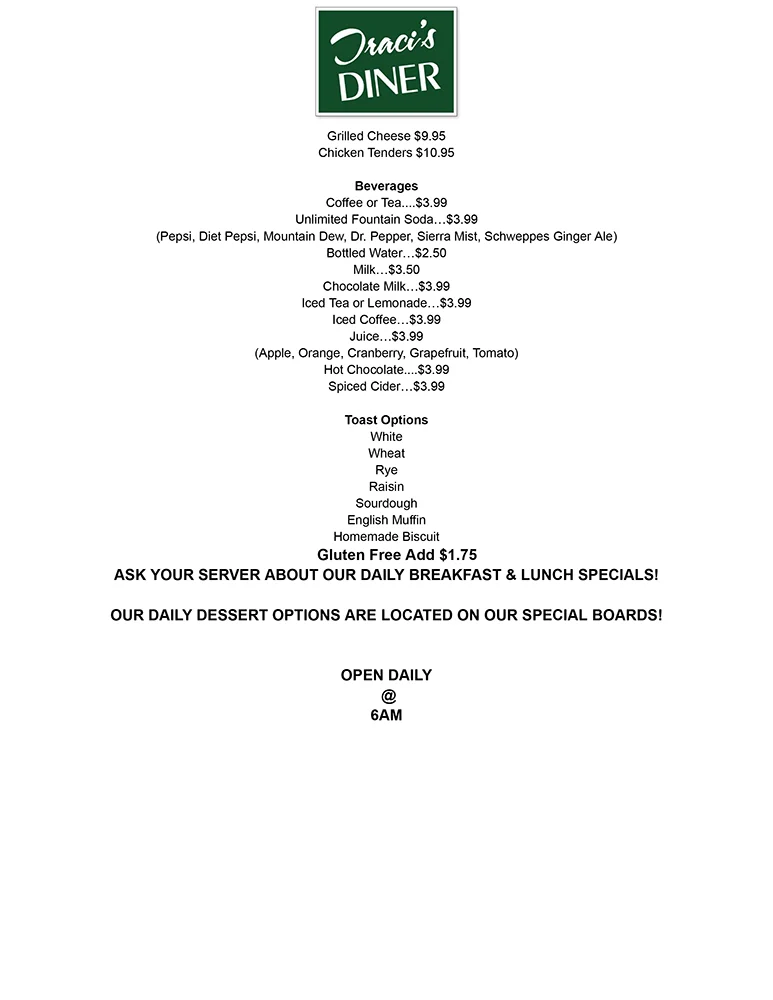 Traci's DINER

Grilled Cheese $9.95
Chicken Tenders $10.95

Beverages
Coffee or Tea....$3.99
Unlimited Fountain Soda…$3.99
(Pepsi, Diet Pepsi, Mountain Dew, Dr. Pepper, Sierra Mist, Schweppes Ginger Ale)
Bottled Water…$2.50
Milk…$3.50
Chocolate Milk…$3.99
Iced Tea or Lemonade…$3.99
Iced Coffee…$3.99
Juice…$3.99
(Apple, Orange, Cranberry, Grapefruit, Tomato)
Hot Chocolate....$3.99
Spiced Cider…$3.99

Toast Options
White
Wheat
Rye
Raisin
Sourdough
English Muffin
Homemade Biscuit
Gluten Free Add $1.75
ASK YOUR SERVER ABOUT OUR DAILY BREAKFAST & LUNCH SPECIALS!

OUR DAILY DESSERT OPTIONS ARE LOCATED ON OUR SPECIAL BOARDS!

OPEN DAILY
@
6AM